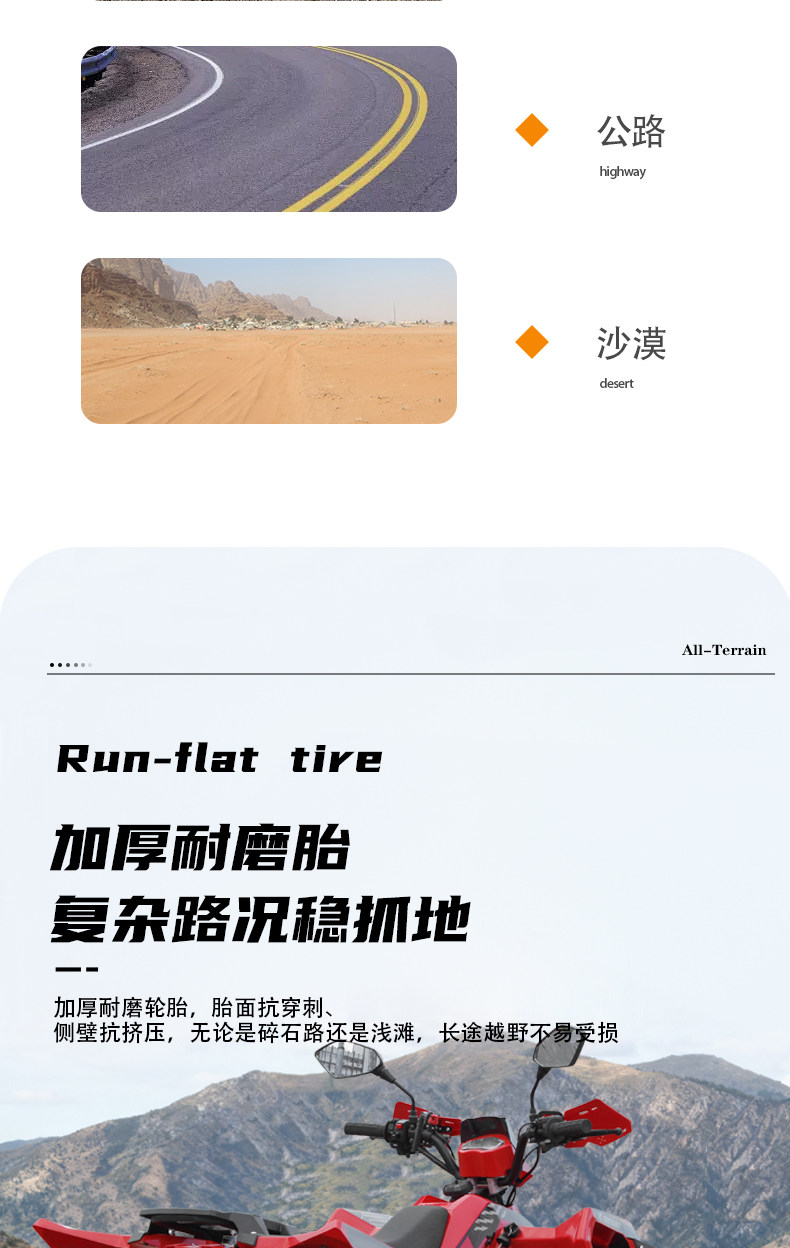 公路
highway

沙漠
desert

All-Terrain

Run-flat tire

加厚耐磨胎
复杂路况稳抓地

加厚耐磨轮胎，胎面抗穿刺、
侧壁抗挤压，无论是碎石路还是浅滩，长途越野不易受损